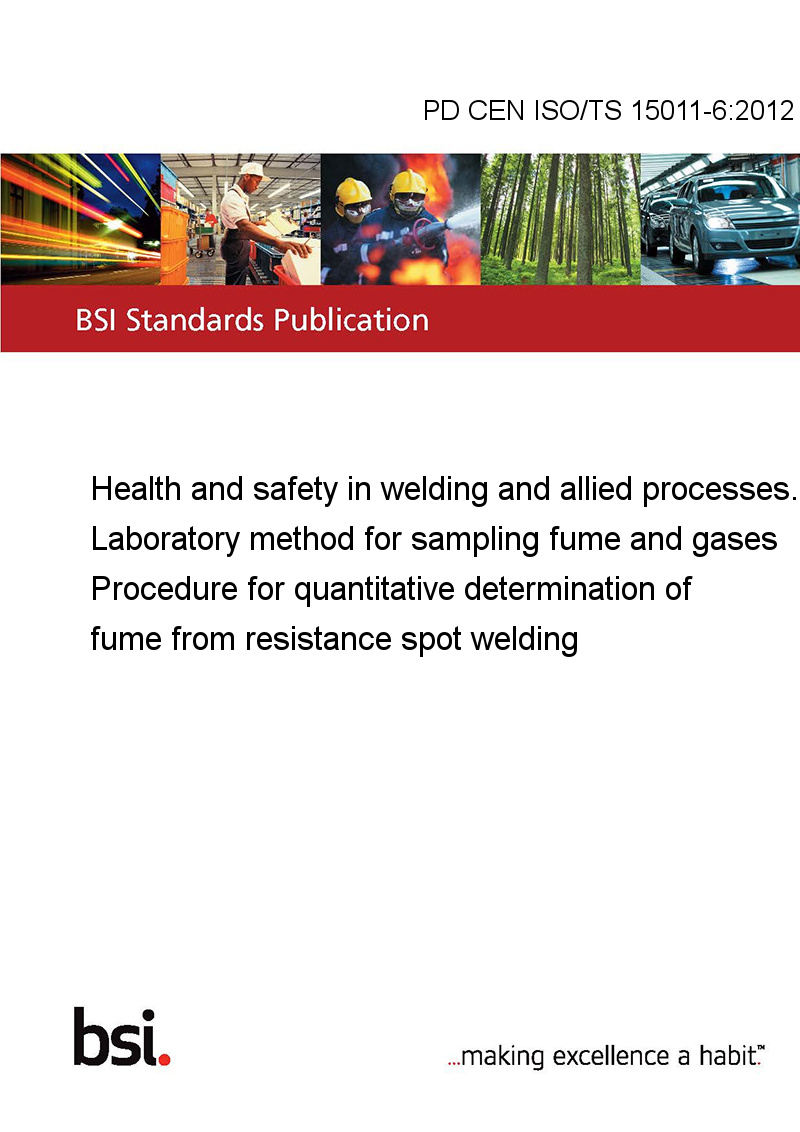 PD CEN ISO/TS 15011-6:2012

BSI Standards Publication

Health and safety in welding and allied processes. Laboratory method for sampling fume and gases Procedure for quantitative determination of fume from resistance spot welding

bsi.

...making excellence a habit.™